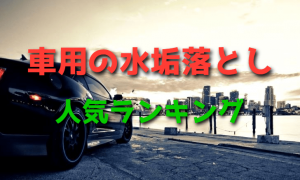 車用の水垢落とし

人気ランキング